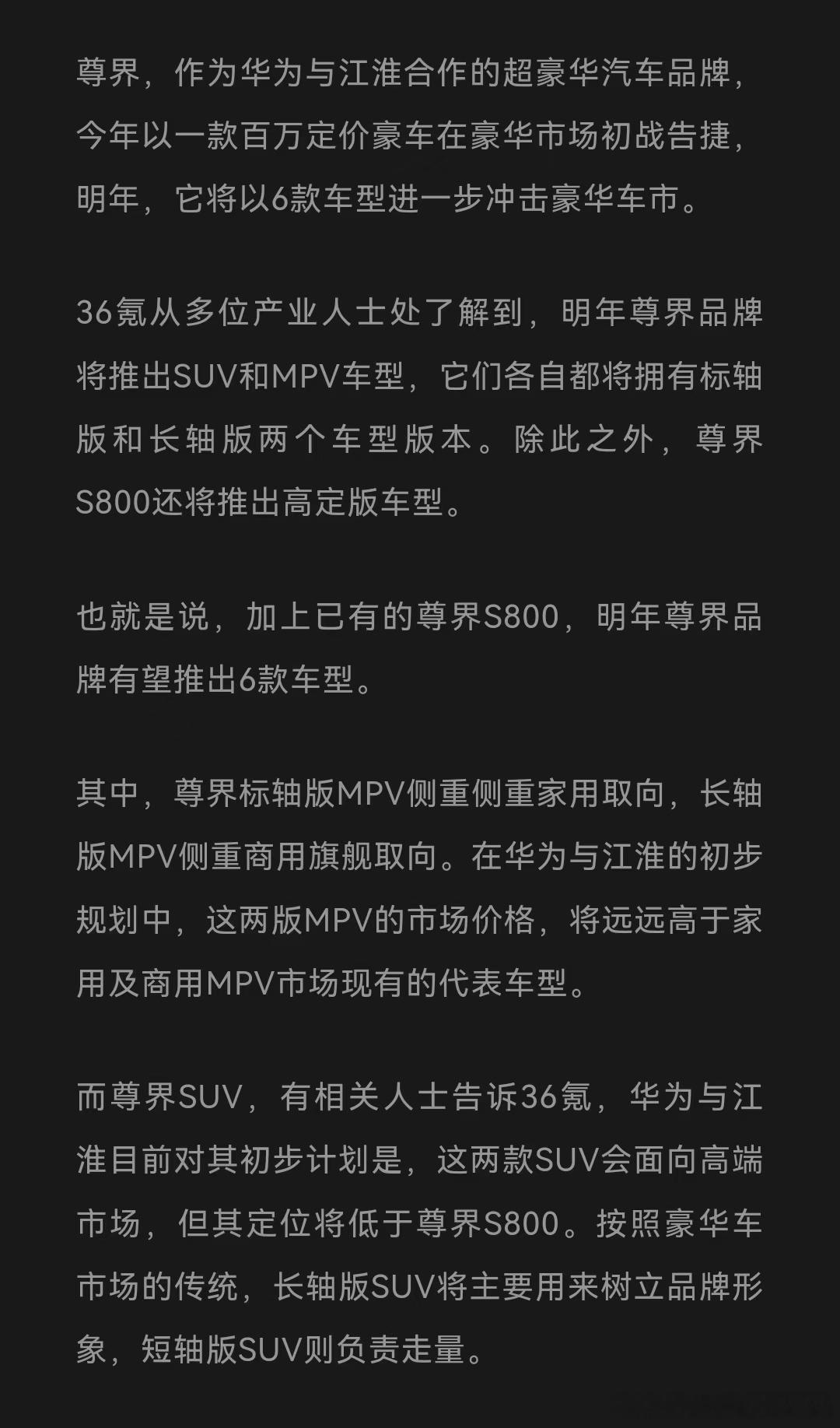 尊界，作为华为与江淮合作的超豪华汽车品牌，今年以一款百万定价豪车在豪华市场初战告捷，明年，它将以6款车型进一步冲击豪华车市。

36氪从多位产业人士处了解到，明年尊界品牌将推出SUV和MPV车型，它们各自都将拥有标轴版和长轴版两个车型版本。除此之外，尊界S800还将推出高定版车型。

也就是说，加上已有的尊界S800，明年尊界品牌有望推出6款车型。

其中，尊界标轴版MPV侧重侧重家用取向，长轴版MPV侧重商用旗舰取向。在华为与江淮的初步规划中，这两版MPV的市场价格，将远远高于家用及商用MPV市场现有的代表车型。

而尊界SUV，有相关人士告诉36氪，华为与江淮目前对其初步计划是，这两款SUV会面向高端市场，但其定位将低于尊界S800。按照豪华车市场的传统，长轴版SUV将主要用来树立品牌形象，短轴版SUV则负责走量。